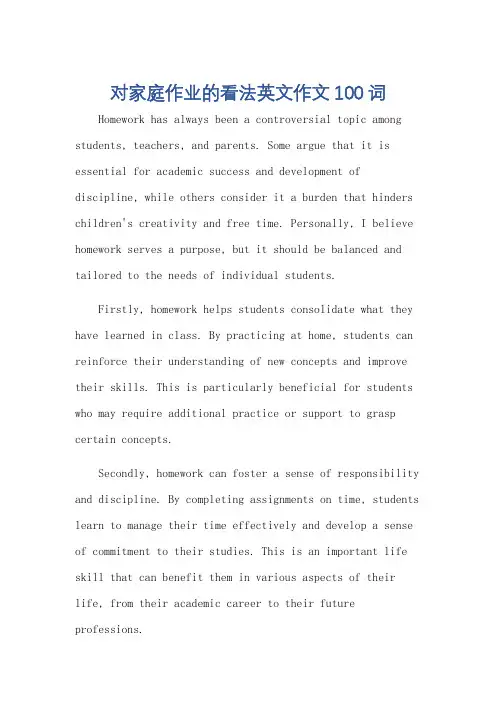 对家庭作业的看法英文作文100词

Homework has always been a controversial topic among students, teachers, and parents. Some argue that it is essential for academic success and development of discipline, while others consider it a burden that hinders children's creativity and free time. Personally, I believe homework serves a purpose, but it should be balanced and tailored to the needs of individual students.

Firstly, homework helps students consolidate what they have learned in class. By practicing at home, students can reinforce their understanding of new concepts and improve their skills. This is particularly beneficial for students who may require additional practice or support to grasp certain concepts.

Secondly, homework can foster a sense of responsibility and discipline. By completing assignments on time, students learn to manage their time effectively and develop a sense of commitment to their studies. This is an important life skill that can benefit them in various aspects of their life, from their academic career to their future professions.